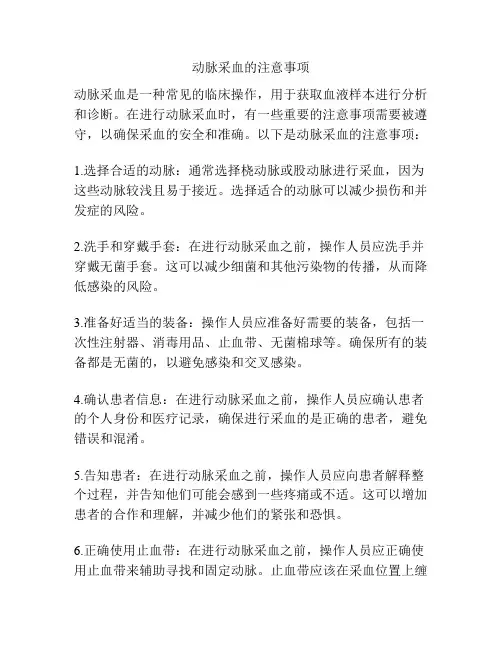 动脉采血的注意事项

动脉采血是一种常见的临床操作，用于获取血液样本进行分析和诊断。在进行动脉采血时，有一些重要的注意事项需要被遵守，以确保采血的安全和准确。以下是动脉采血的注意事项：

1.选择合适的动脉：通常选择桡动脉或股动脉进行采血，因为这些动脉较浅且易于接近。选择适合的动脉可以减少损伤和并发症的风险。

2.洗手和穿戴手套：在进行动脉采血之前，操作人员应洗手并穿戴无菌手套。这可以减少细菌和其他污染物的传播，从而降低感染的风险。

3.准备好适当的装备：操作人员应准备好需要的装备，包括一次性注射器、消毒用品、止血带、无菌棉球等。确保所有的装备都是无菌的，以避免感染和交叉感染。

4.确认患者信息：在进行动脉采血之前，操作人员应确认患者的个人身份和医疗记录，确保进行采血的是正确的患者，避免错误和混淆。

5.告知患者：在进行动脉采血之前，操作人员应向患者解释整个过程，并告知他们可能会感到一些疼痛或不适。这可以增加患者的合作和理解，并减少他们的紧张和恐惧。

6.正确使用止血带：在进行动脉采血之前，操作人员应正确使用止血带来辅助寻找和固定动脉。止血带应该在采血位置上缠